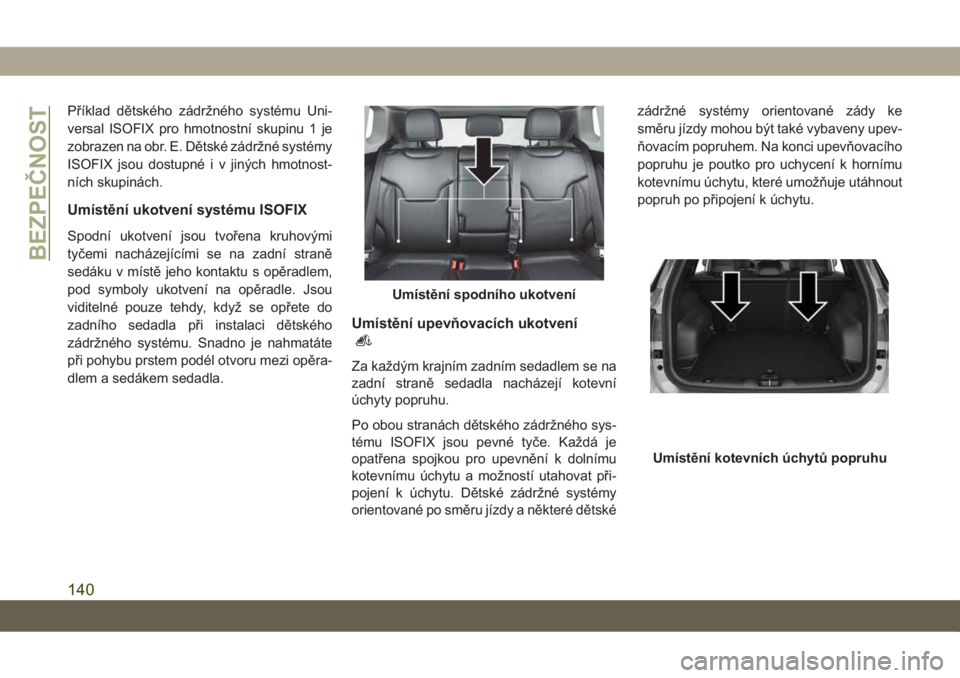 BEZPEČNOST

Příklad dětského zádržného systému Universal ISOFIX pro hmotnostní skupinu 1 je zobrazen na obr. E. Dětské zádržné systémy ISOFIX jsou dostupné i v jiných hmotnostních skupinách.

Umístění ukotvení systému ISOFIX

Spodní ukotvení jsou tvořena kruhovými tyčemi nacházejícími se na zadní straně sedáku v místě jeho kontaktu s opěradlem, pod symboly ukotvení na opěradle. Jsou viditelné pouze tehdy, když se opřete do zadního sedadla při instalaci dětského zádržného systému. Snadno je nahmatáte při pohybu prstem podél otvoru mezi opěradlem a sedákem sedadla.

Umístění spodního ukotvení

Umístění upevňovacích ukotvení

Za každým krajním zadním sedadlem se na zadní straně sedadla nacházejí kotevní úchyty popruhu.

Po obou stranách dětského zádržného systému ISOFIX jsou pevné tyče. Každá je opatřena spojkou pro upevnění k dolnímu kotevnímu úchytu a možností utahovat připojení k úchytu. Dětské zádržné systémy orientované po směru jízdy a některé dětské zádržné systémy orientované zády ke směru jízdy mohou být také vybaveny upevňovacím popruhem. Na konci upevňovacího popruhu je poutko pro uchycení k hornímu kotevnímu úchytu, které umožňuje utáhnout popruh po připojení k úchytu.

Umístění kotevních úchytů popruhu

140

carmanualsonline.info